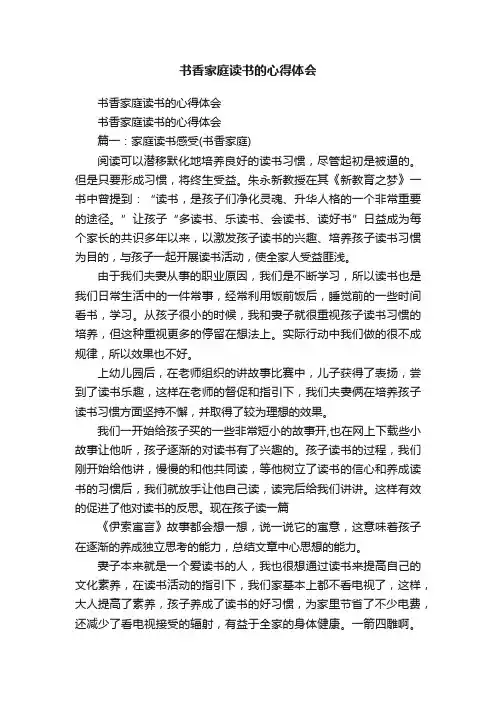 书香家庭读书的心得体会

书香家庭读书的心得体会

书香家庭读书的心得体会

篇一：家庭读书感受(书香家庭)

阅读可以潜移默化地培养良好的读书习惯，尽管起初是被逼的。但是只要形成习惯，将终生受益。朱永新教授在其《新教育之梦》一书中曾提到：“读书，是孩子们净化灵魂、升华人格的一个非常重要的途径。”让孩子“多读书、乐读书、会读书、读好书”日益成为每个家长的共识多年以来，以激发孩子读书的兴趣、培养孩子读书习惯为目的，与孩子一起开展读书活动，使全家人受益匪浅。

由于我们夫妻从事的职业原因，我们是不断学习，所以读书也是我们日常生活中的一件常事，经常利用饭前饭后，睡觉前的一些时间看书，学习。从孩子很小的时候，我和妻子就很重视孩子读书习惯的培养，但这种重视更多的停留在想法上。实际行动中我们做的很不成规律，所以效果也不好。

上幼儿园后，在老师组织的讲故事比赛中，儿子获得了表扬，尝到了读书乐趣，这样在老师的督促和指引下，我们夫妻俩在培养孩子读书习惯方面坚持不懈，并取得了较为理想的效果。

我们一开始给孩子买的一些非常短小的故事开,也在网上下载些小故事让他听，孩子逐渐的对读书有了兴趣的。孩子读书的过程，我们刚开始给他讲，慢慢的和他共同读，等他树立了读书的信心和养成读书的习惯后，我们就放手让他自己读，读完后给我们讲讲。这样有效的促进了他对读书的反思。现在孩子读一篇

《伊索寓言》故事都会想一想，说一说它的寓意，这意味着孩子在逐渐的养成独立思考的能力，总结文章中心思想的能力。

妻子本来就是一个爱读书的人，我也很想通过读书来提高自己的文化素养，在读书活动的指引下，我们家基本上都不看电视了，这样，大人提高了素养，孩子养成了读书的好习惯，为家里节省了不少电费，还减少了看电视接受的辐射，有益于全家的身体健康。一箭四雕啊。